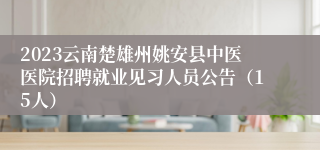 2023云南楚雄州姚安县中医医院招聘就业见习人员公告（15人）